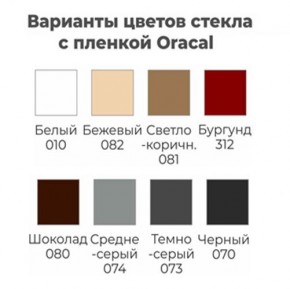 Варианты цветов стекла с пленкой Oracal

Белый 010

Бежевый 082

Светло -коричн. 081

Бургунд 312

Шоколад 080

Средне -серый 074

Темно -серый 073

Черный 070